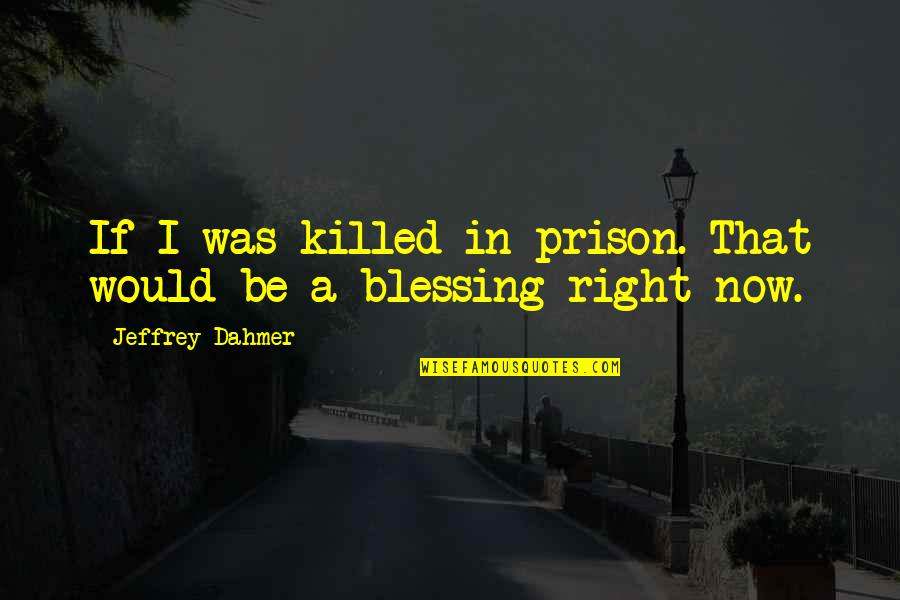 If I was killed in prison. That would be a blessing right now.

Jeffrey Dahmer

WISEFAMOUSQUOTES.COM